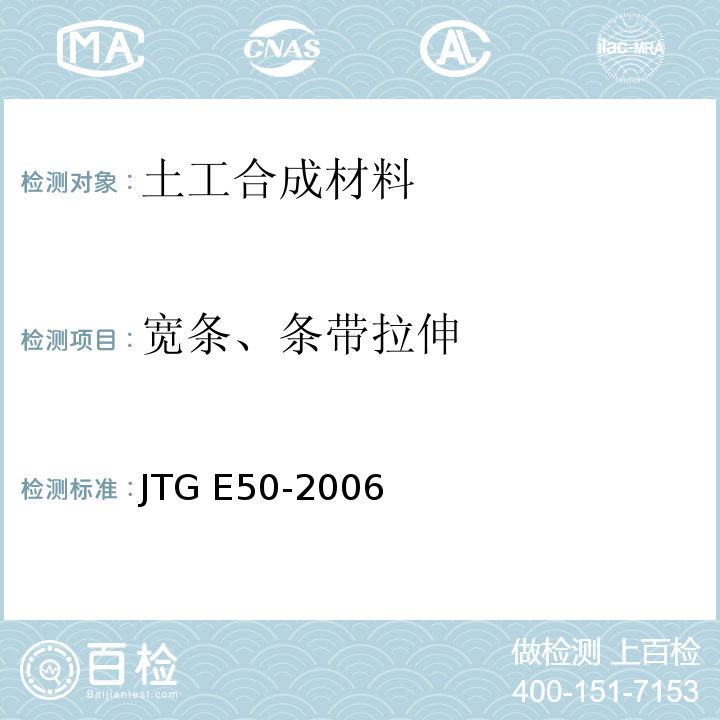 MA CNAS AC ilac-MRA

检测对象：土工合成材料

检测项目：宽条、条带拉伸

检测标准：JTG E50-2006

百检
Baijiantest.com

做检测 上百检
400-151-7153